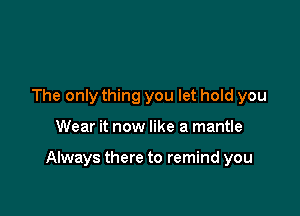 The only thing you let hold you

Wear it now like a mantle

Always there to remind you